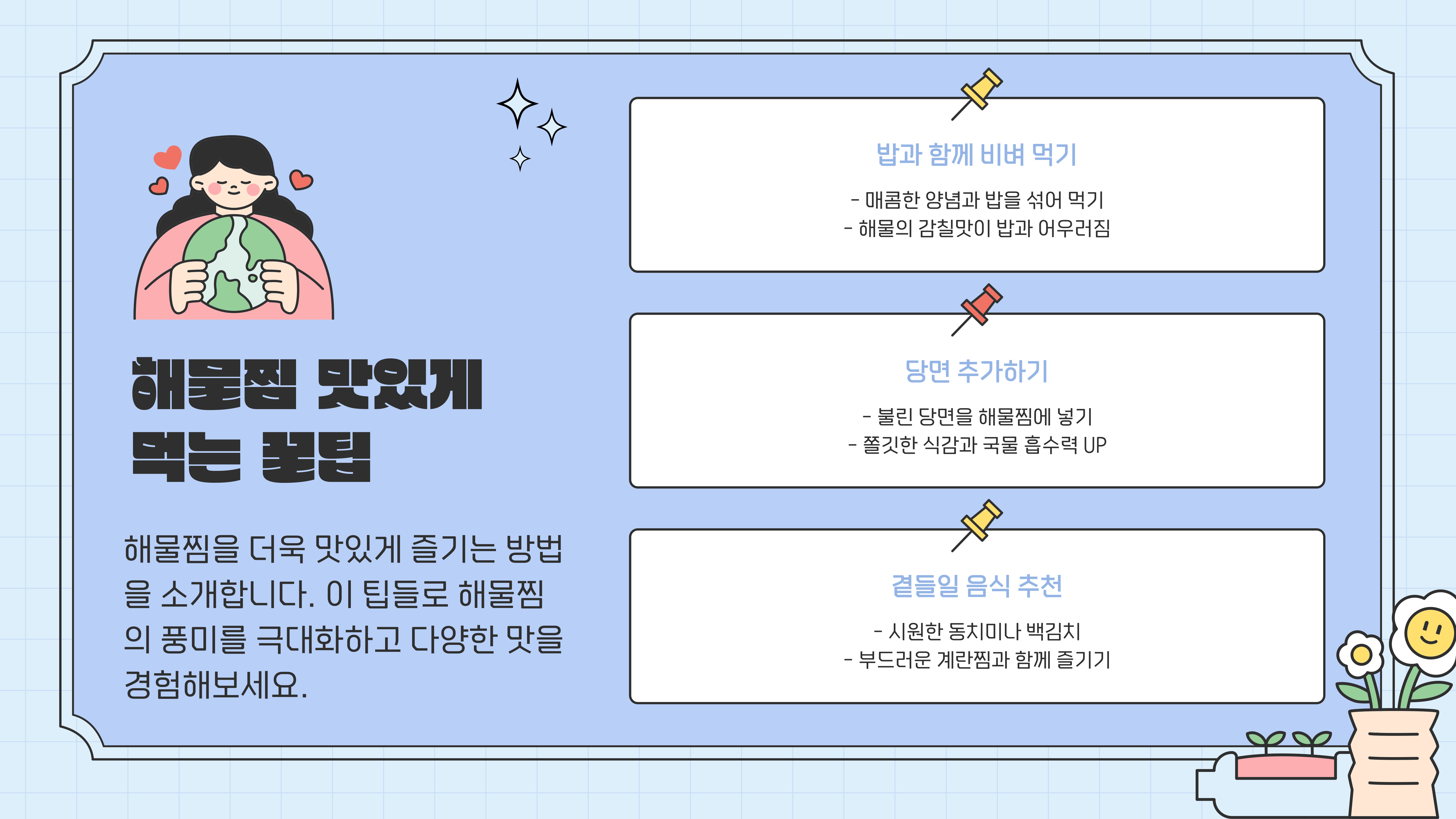 해물찜 맛있게
먹는 꿀팁

해물찜을 더욱 맛있게 즐기는 방법을 소개합니다. 이 팁들로 해물찜의 풍미를 극대화하고 다양한 맛을 경험해보세요.

밥과 함께 비벼 먹기

- 매콤한 양념과 밥을 섞어 먹기
- 해물의 감칠맛이 밥과 어우러짐

당면 추가하기

- 불린 당면을 해물찜에 넣기
- 쫄깃한 식감과 국물 흡수력 UP

곁들일 음식 추천

- 시원한 동치미나 백김치
- 부드러운 계란찜과 함께 즐기기